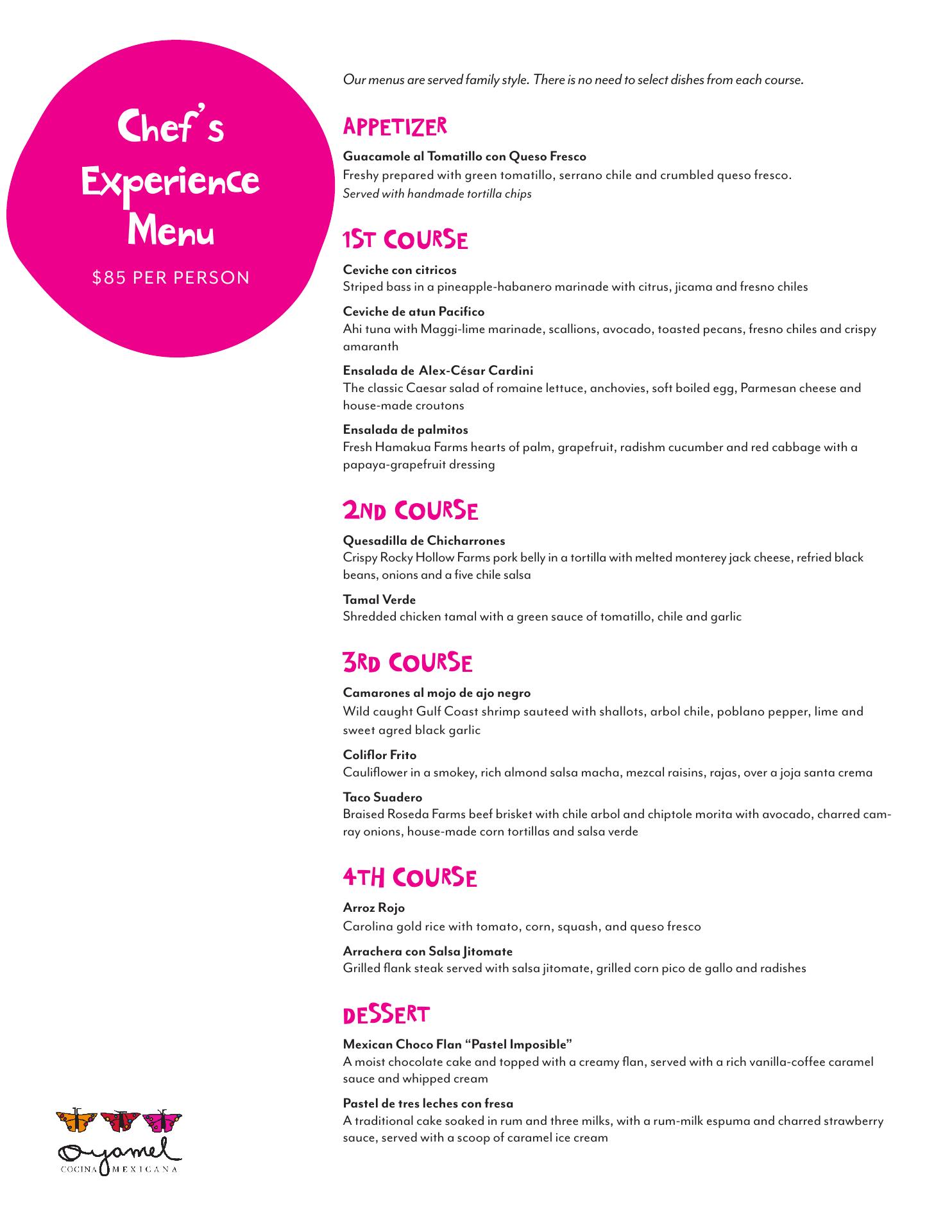 Chef's Experience Menu

$85 PER PERSON

Our menus are served family style. There is no need to select dishes from each course.

APPETIZER

Guacamole al Tomatillo con Queso Fresco
Freshy prepared with green tomatillo, serrano chile and crumbled queso fresco.
Served with handmade tortilla chips

1ST COURSE

Ceviche con citricos
Striped bass in a pineapple-habanero marinade with citrus, jicama and fresno chiles

Ceviche de atun Pacifico
Ahi tuna with Maggi-lime marinade, scallions, avocado, toasted pecans, fresno chiles and crispy amaranth

Ensalada de Alex-César Cardini
The classic Caesar salad of romaine lettuce, anchovies, soft boiled egg, Parmesan cheese and house-made croutons

Ensalada de palmitos
Fresh Hamakua Farms hearts of palm, grapefruit, radishm cucumber and red cabbage with a papaya-grapefruit dressing

2ND COURSE

Quesadilla de Chicharrones
Crispy Rocky Hollow Farms pork belly in a tortilla with melted monterey jack cheese, refried black beans, onions and a five chile salsa

Tamal Verde
Shredded chicken tamal with a green sauce of tomatillo, chile and garlic

3RD COURSE

Camarones al mojo de ajo negro
Wild caught Gulf Coast shrimp sauteed with shallots, arbol chile, poblano pepper, lime and sweet agred black garlic

Coliflor Frito
Cauliflower in a smokey, rich almond salsa macha, mezcal raisins, rajas, over a joja santa crema

Taco Suadero
Braised Roseda Farms beef brisket with chile arbol and chiptole morita with avocado, charred camray onions, house-made corn tortillas and salsa verde

4TH COURSE

Arroz Rojo
Carolina gold rice with tomato, corn, squash, and queso fresco

Arrachera con Salsa Jitomate
Grilled flank steak served with salsa jitomate, grilled corn pico de gallo and radishes

DESSERT

Mexican Choco Flan "Pastel Imposible"
A moist chocolate cake and topped with a creamy flan, served with a rich vanilla-coffee caramel sauce and whipped cream

Pastel de tres leches con fresa
A traditional cake soaked in rum and three milks, with a rum-milk espuma and charred strawberry sauce, served with a scoop of caramel ice cream

Oyamel
COCINA MEXICANA